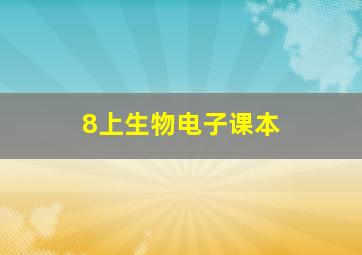 8上生物电子课本